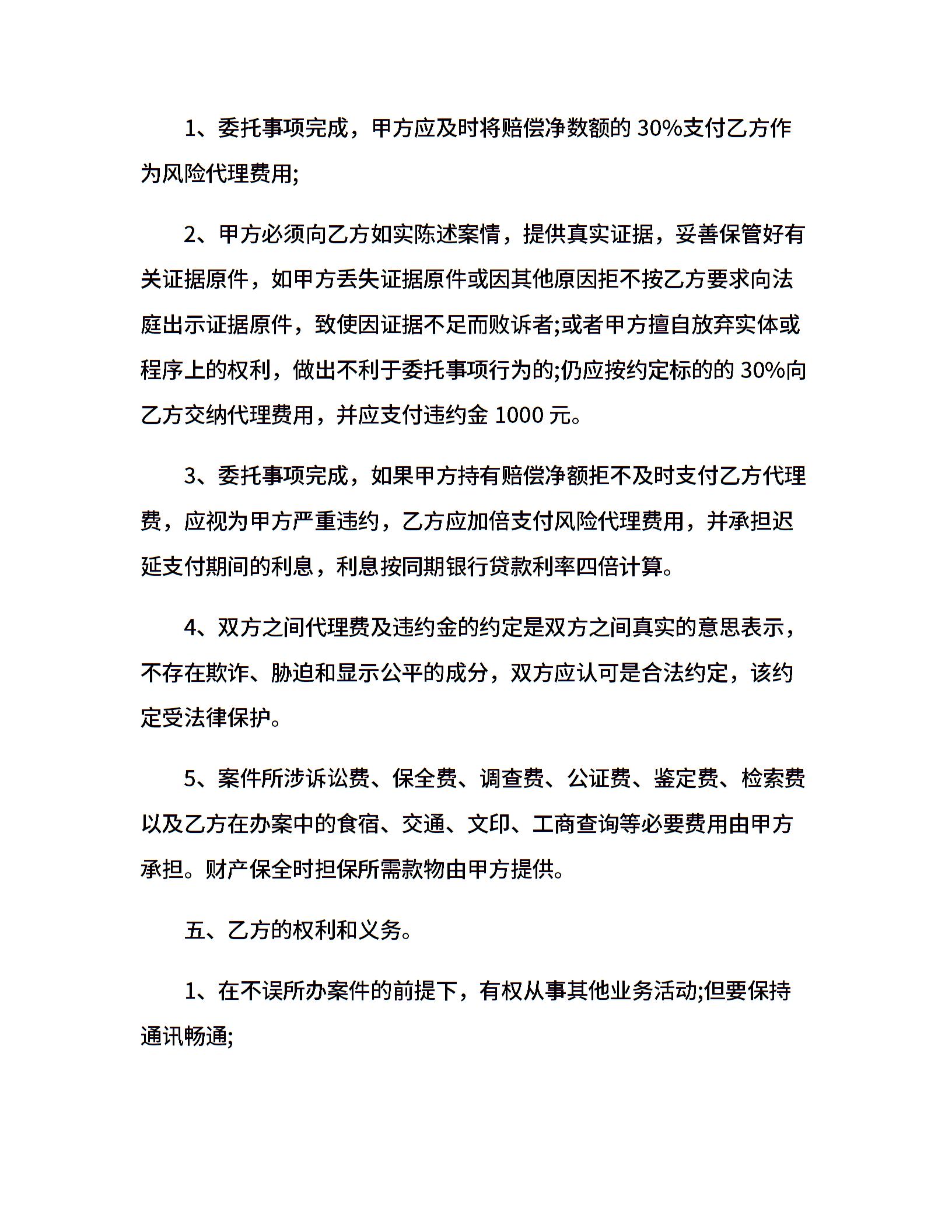 1、委托事项完成，甲方应及时将赔偿净数额的 30%支付乙方作为风险代理费用;

2、甲方必须向乙方如实陈述案情，提供真实证据，妥善保管好有关证据原件，如甲方丢失证据原件或因其他原因拒不按乙方要求向法庭出示证据原件，致使因证据不足而败诉者;或者甲方擅自放弃实体或程序上的权利，做出不利于委托事项行为的;仍应按约定标的的 30%向乙方交纳代理费用，并应支付违约金 1000 元。

3、委托事项完成，如果甲方持有赔偿净额拒不及时支付乙方代理费，应视为甲方严重违约，乙方应加倍支付风险代理费用，并承担迟延支付期间的利息，利息按同期银行贷款利率四倍计算。

4、双方之间代理费及违约金的约定是双方之间真实的意思表示，不存在欺诈、胁迫和显示公平的成分，双方应认可是合法约定，该约定受法律保护。

5、案件所涉诉讼费、保全费、调查费、公证费、鉴定费、检索费以及乙方在办案中的食宿、交通、文印、工商查询等必要费用由甲方承担。财产保全时担保所需款物由甲方提供。

五、乙方的权利和义务。

1、在不误所办案件的前提下，有权从事其他业务活动;但要保持通讯畅通;